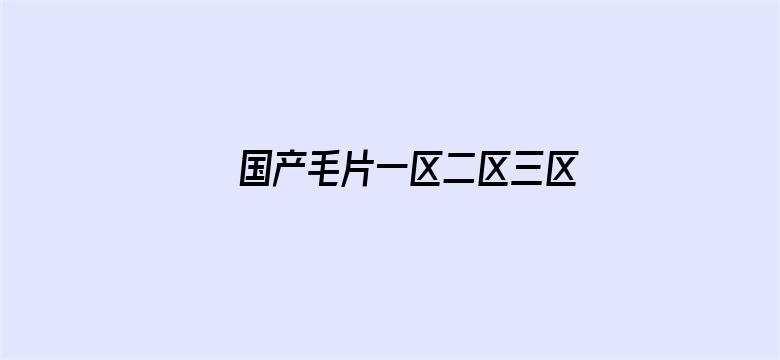 国产毛片一区二区三区